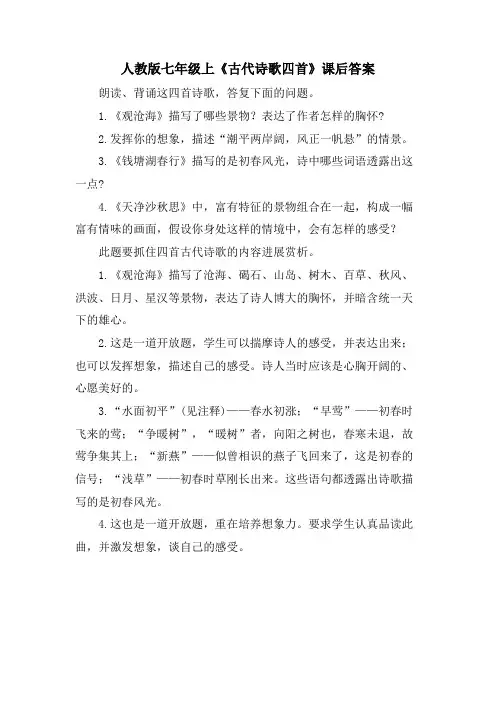 人教版七年级上《古代诗歌四首》课后答案

朗读、背诵这四首诗歌，答复下面的问题。

1.《观沧海》描写了哪些景物？表达了作者怎样的胸怀？

2.发挥你的想象，描述“潮平两岸阔，风正一帆悬”的情景。

3.《钱塘湖春行》描写的是初春风光，诗中哪些词语透露出这一点？

4.《天净沙秋思》中，富有特征的景物组合在一起，构成一幅富有情味的画面，假设你身处这样的情境中，会有怎样的感受？

此题要抓住四首古代诗歌的内容进展赏析。

1.《观沧海》描写了沧海、碣石、山岛、树木、百草、秋风、洪波、日月、星汉等景物，表达了诗人博大的胸怀，并暗含统一天下的雄心。

2.这是一道开放题，学生可以揣摩诗人的感受，并表达出来；也可以发挥想象，描述自己的感受。诗人当时应该是心胸开阔的、心愿美好的。

3.“水面初平”（见注释）——春水初涨；“早莺”——初春时飞来的莺；“争暖树”，“暖树”者，向阳之树也，春寒未退，故莺争集其上；“新燕”——似曾相识的燕子飞回来了，这是初春的信号；“浅草”——初春时草刚长出来。这些语句都透露出诗歌描写的是初春风光。

4.这也是一道开放题，重在培养想象力。要求学生认真品读此曲，并激发想象，谈自己的感受。